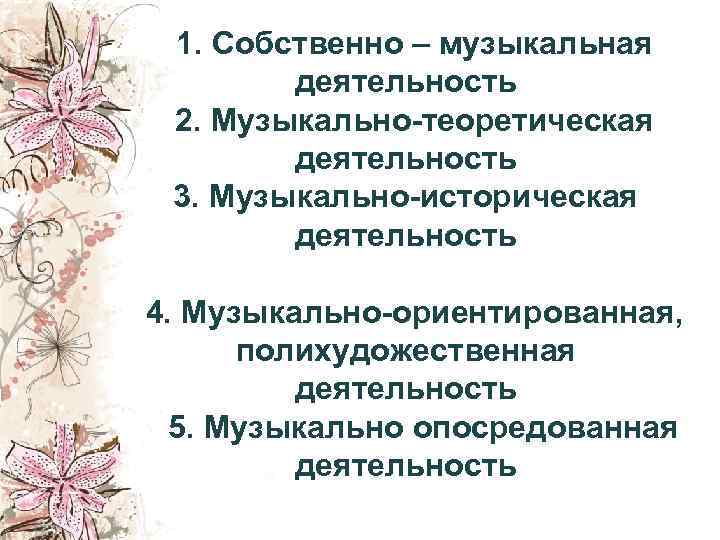 1. Собственно – музыкальная деятельность
2. Музыкально-теоретическая деятельность
3. Музыкально-историческая деятельность

4. Музыкально-ориентированная, полихудожественная деятельность
5. Музыкально опосредованная деятельность